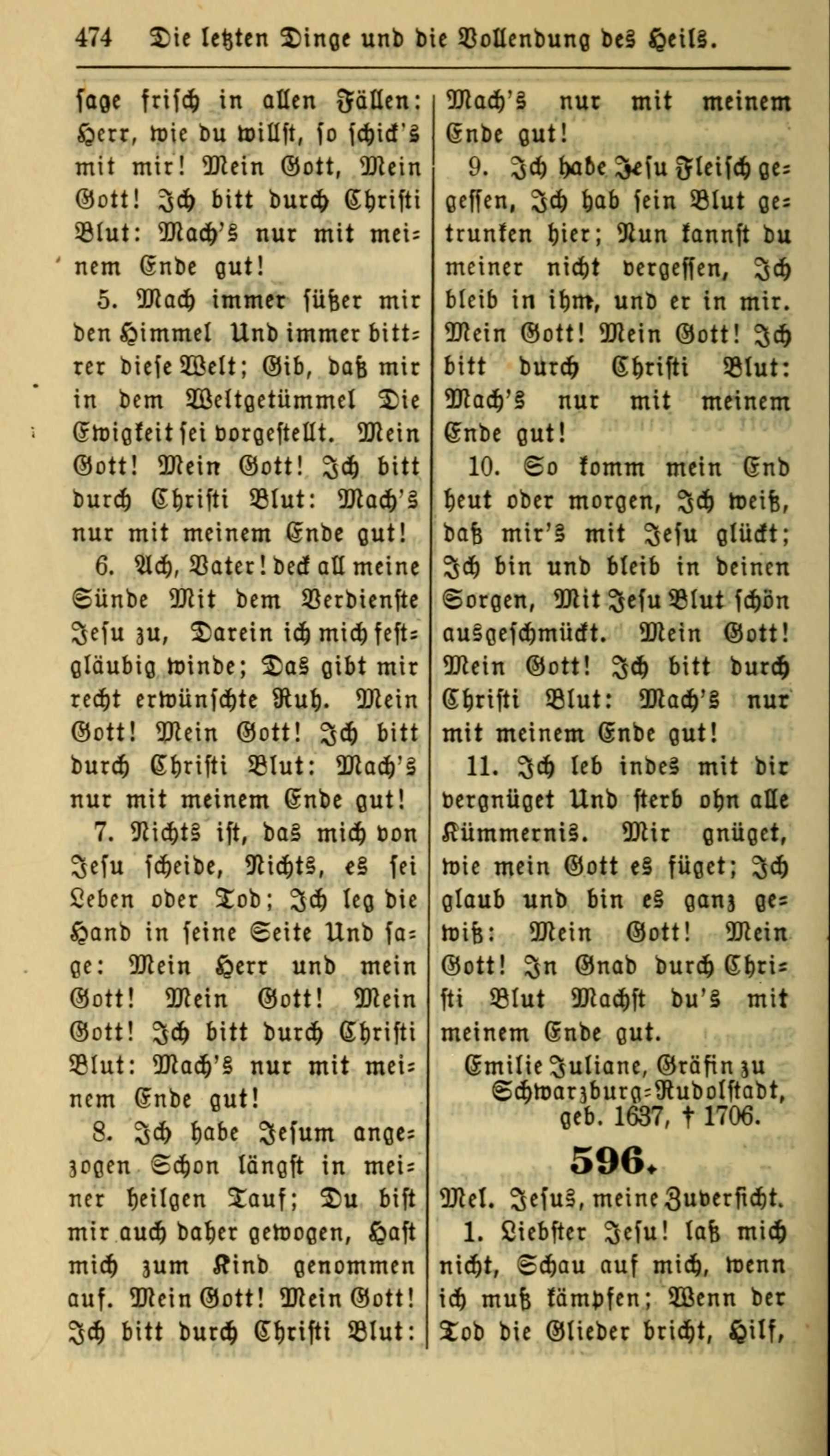 474 Die letzten Dinge und die Vollendung des Heils.

sage frisch in allen Fällen: Herr, wie du willst, so schick's mit mir! Mein Gott, Mein Gott! Ich bitt durch Christi Blut: Mach's nur mit meinem Ende gut!

5. Mach immer süßer mir den Himmel Und immer bittrer diese Welt; Gib, daß mir in dem Weltgetümmel Die Ewigkeit sei vorgestellt. Mein Gott! Mein Gott! Ich bitt durch Christi Blut: Mach's nur mit meinem Ende gut!

6. Ach, Vater! deck all meine Sünde Mit dem Verdienste Jesu zu, Darein ich mich festgläubig winde; Das gibt mir recht erwünschte Ruh. Mein Gott! Mein Gott! Ich bitt durch Christi Blut: Mach's nur mit meinem Ende gut!

7. Nichts ist, das mich von Jesu scheide, Nichts, es sei Leben oder Tod; Ich leg die Hand in seine Seite Und sage: Mein Herr und mein Gott! Mein Gott! Mein Gott! Ich bitt durch Christi Blut: Mach's nur mit meinem Ende gut!

8. Ich habe Jesum angezogen Schon längst in meiner heilgen Tauf; Du bist mir auch daher gewogen, Hast mich zum Kind genommen auf. Mein Gott! Mein Gott! Ich bitt durch Christi Blut: Mach's nur mit meinem Ende gut!

9. Ich habe Jesu Fleisch gegessen, Ich hab sein Blut getrunken hier; Nun kannst du meiner nicht vergessen, Ich bleib in ihm, und er in mir. Mein Gott! Mein Gott! Ich bitt durch Christi Blut: Mach's nur mit meinem Ende gut!

10. So komm mein End heut oder morgen, Ich weiß, daß mir's mit Jesu glückt; Ich bin und bleib in deinen Sorgen, Mit Jesu Blut schön ausgeschmückt. Mein Gott! Mein Gott! Ich bitt durch Christi Blut: Mach's nur mit meinem Ende gut!

11. Ich leb indes mit dir vergnüget Und sterb ohn alle Kümmernis. Mir gnüget, wie mein Gott es füget; Ich glaub und bin es ganz gewiß: Mein Gott! Mein Gott! In Gnad durch Christi Blut Machst du's mit meinem Ende gut.

Emilie Juliane, Gräfin zu Schwarzburg-Rudolstadt, geb. 1637, † 1706.

596.

Mel. Jesus, meine Zuversicht.

1. Liebster Jesu! laß mich nicht, Schau auf mich, wenn ich muß kämpfen; Wenn der Tod die Glieder bricht, Hilf,